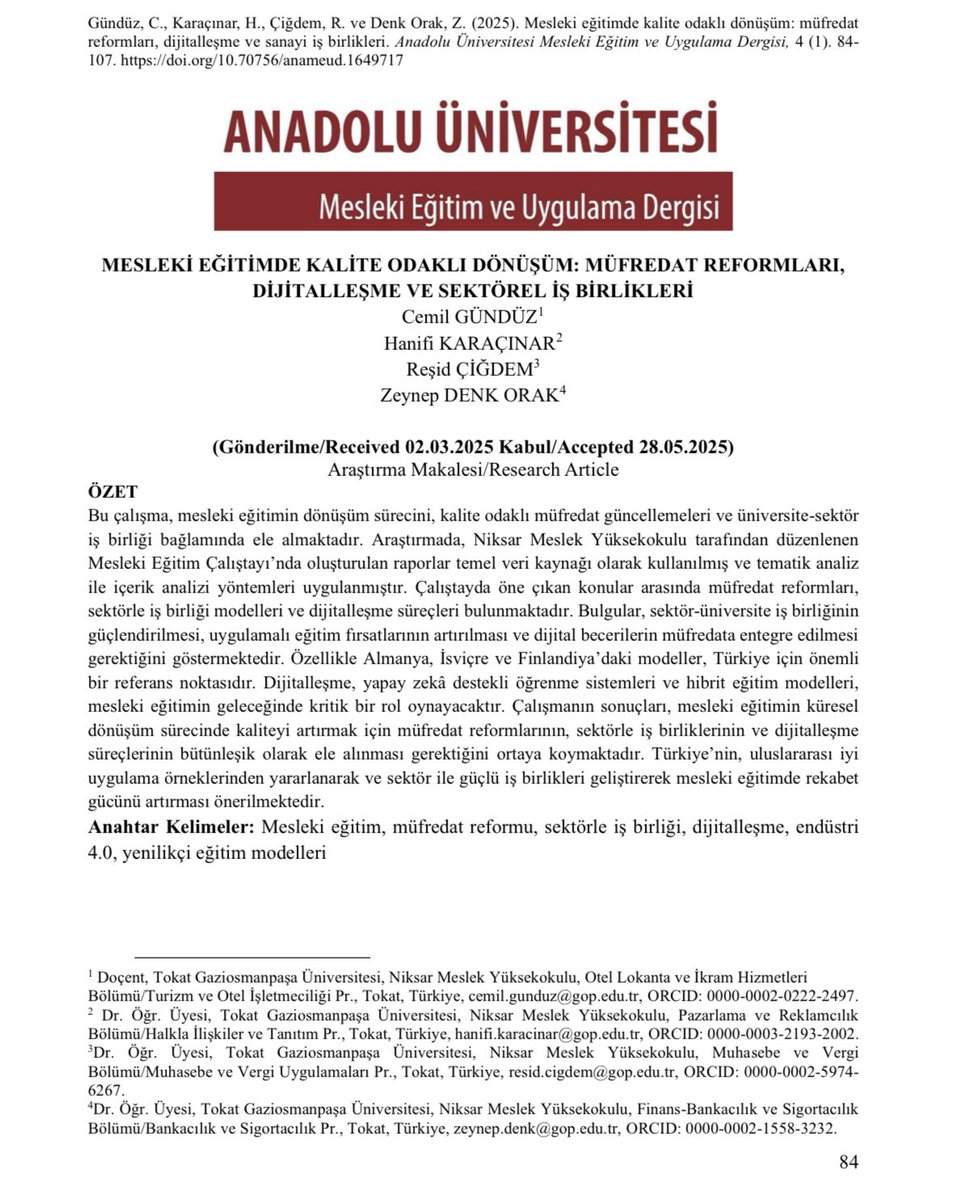 Gündüz, C., Karaçınar, H., Çiğdem, R. ve Denk Orak, Z. (2025). Mesleki eğitimde kalite odaklı dönüşüm: müfredat reformları, dijitalleşme ve sanayi iş birlikleri. Anadolu Üniversitesi Mesleki Eğitim ve Uygulama Dergisi, 4 (1). 84-107. https://doi.org/10.70756/anameud.1649717

ANADOLU ÜNİVERSİTESİ

Mesleki Eğitim ve Uygulama Dergisi

MESLEKİ EĞİTİMDE KALİTE ODAKLI DÖNÜŞÜM: MÜFREDAT REFORMLARI, DİJİTALLEŞME VE SEKTÖREL İŞ BİRLİKLERİ

Cemil GÜNDÜZ$^1$
Hanifi KARAÇINAR$^2$
Reşid ÇİĞDEM$^3$
Zeynep DENK ORAK$^4$

(Gönderilme/Received 02.03.2025 Kabul/Accepted 28.05.2025)
Araştırma Makalesi/Research Article

ÖZET
Bu çalışma, mesleki eğitimin dönüşüm sürecini, kalite odaklı müfredat güncellemeleri ve üniversite-sektör iş birliği bağlamında ele almaktadır. Araştırmada, Niksar Meslek Yüksekokulu tarafından düzenlenen Mesleki Eğitim Çalıştayı'nda oluşturulan raporlar temel veri kaynağı olarak kullanılmış ve tematik analiz ile içerik analizi yöntemleri uygulanmıştır. Çalıştayda öne çıkan konular arasında müfredat reformları, sektörle iş birliği modelleri ve dijitalleşme süreçleri bulunmaktadır. Bulgular, sektör-üniversite iş birliğinin güçlendirilmesi, uygulamalı eğitim fırsatlarının artırılması ve dijital becerilerin müfredata entegre edilmesi gerektiğini göstermektedir. Özellikle Almanya, İsviçre ve Finlandiya'daki modeller, Türkiye için önemli bir referans noktasıdır. Dijitalleşme, yapay zekâ destekli öğrenme sistemleri ve hibrit eğitim modelleri, mesleki eğitimin geleceğinde kritik bir rol oynayacaktır. Çalışmanın sonuçları, mesleki eğitimin küresel dönüşüm sürecinde kaliteyi artırmak için müfredat reformlarının, sektörle iş birliklerinin ve dijitalleşme süreçlerinin bütünleşik olarak ele alınması gerektiğini ortaya koymaktadır. Türkiye'nin, uluslararası iyi uygulama örneklerinden yararlanarak ve sektör ile güçlü iş birlikleri geliştirerek mesleki eğitimde rekabet gücünü artırması önerilmektedir.
Anahtar Kelimeler: Mesleki eğitim, müfredat reformu, sektörle iş birliği, dijitalleşme, endüstri 4.0, yenilikçi eğitim modelleri

$^1$ Doçent, Tokat Gaziosmanpaşa Üniversitesi, Niksar Meslek Yüksekokulu, Otel Lokanta ve İkram Hizmetleri Bölümü/Turizm ve Otel İşletmeciliği Pr., Tokat, Türkiye, cemil.gunduz@gop.edu.tr, ORCID: 0000-0002-0222-2497.
$^2$ Dr. Öğr. Üyesi, Tokat Gaziosmanpaşa Üniversitesi, Niksar Meslek Yüksekokulu, Pazarlama ve Reklamcılık Bölümü/Halkla İlişkiler ve Tanıtım Pr., Tokat, Türkiye, hanifi.karacinar@gop.edu.tr, ORCID: 0000-0003-2193-2002.
$^3$Dr. Öğr. Üyesi, Tokat Gaziosmanpaşa Üniversitesi, Niksar Meslek Yüksekokulu, Muhasebe ve Vergi Bölümü/Muhasebe ve Vergi Uygulamaları Pr., Tokat, Türkiye, resid.cigdem@gop.edu.tr, ORCID: 0000-0002-5974-6267.
$^4$Dr. Öğr. Üyesi, Tokat Gaziosmanpaşa Üniversitesi, Niksar Meslek Yüksekokulu, Finans-Bankacılık ve Sigortacılık Bölümü/Bankacılık ve Sigortacılık Pr., Tokat, Türkiye, zeynep.denk@gop.edu.tr, ORCID: 0000-0002-1558-3232.

84